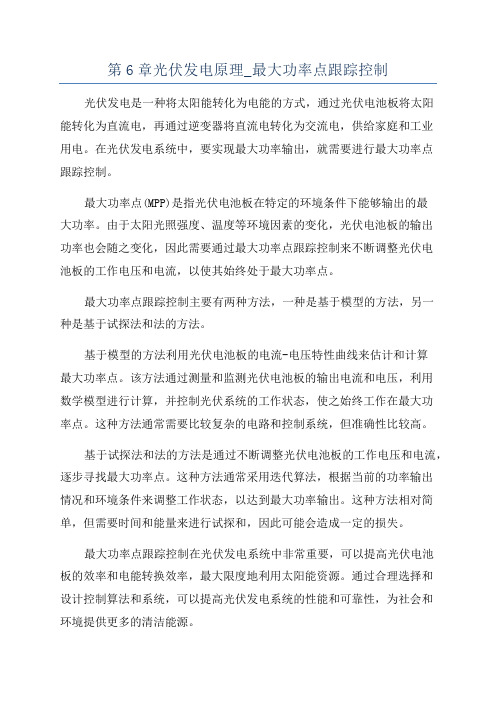 第 6 章光伏发电原理_最大功率点跟踪控制

光伏发电是一种将太阳能转化为电能的方式，通过光伏电池板将太阳能转化为直流电，再通过逆变器将直流电转化为交流电，供给家庭和工业用电。在光伏发电系统中，要实现最大功率输出，就需要进行最大功率点跟踪控制。

最大功率点(MPP)是指光伏电池板在特定的环境条件下能够输出的最大功率。由于太阳光照强度、温度等环境因素的变化，光伏电池板的输出功率也会随之变化，因此需要通过最大功率点跟踪控制来不断调整光伏电池板的工作电压和电流，以使其始终处于最大功率点。

最大功率点跟踪控制主要有两种方法，一种是基于模型的方法，另一种是基于试探法和法的方法。

基于模型的方法利用光伏电池板的电流-电压特性曲线来估计和计算最大功率点。该方法通过测量和监测光伏电池板的输出电流和电压，利用数学模型进行计算，并控制光伏系统的工作状态，使之始终工作在最大功率点。这种方法通常需要比较复杂的电路和控制系统，但准确性比较高。

基于试探法和法的方法是通过不断调整光伏电池板的工作电压和电流，逐步寻找最大功率点。这种方法通常采用迭代算法，根据当前的功率输出情况和环境条件来调整工作状态，以达到最大功率输出。这种方法相对简单，但需要时间和能量来进行试探和，因此可能会造成一定的损失。

最大功率点跟踪控制在光伏发电系统中非常重要，可以提高光伏电池板的效率和电能转换效率，最大限度地利用太阳能资源。通过合理选择和设计控制算法和系统，可以提高光伏发电系统的性能和可靠性，为社会和环境提供更多的清洁能源。